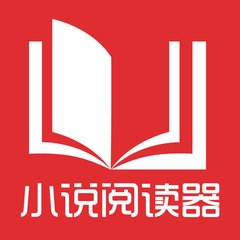 小说阅读器